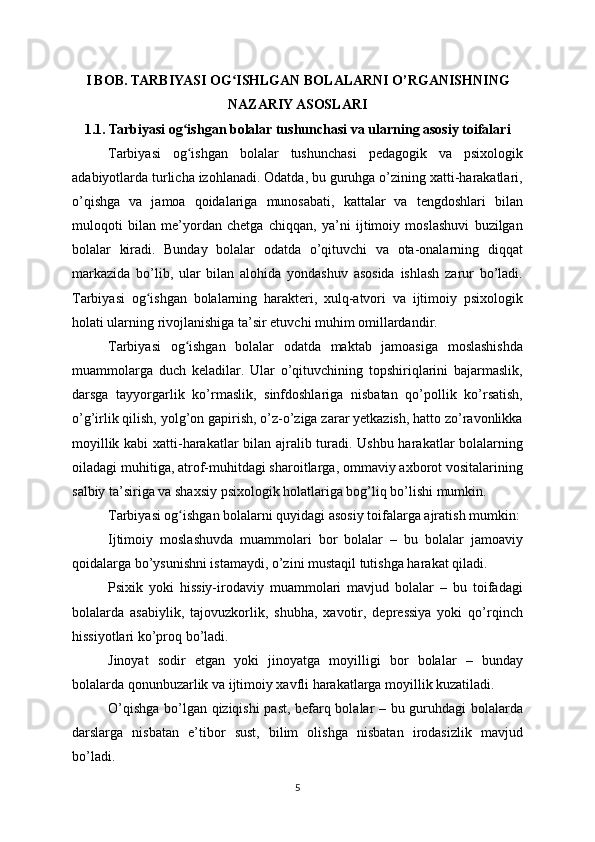 I BOB. TARBIYASI OG‘ISHLGAN BOLALARNI O’RGANISHNING NAZARIY ASOSLARI

1.1. Tarbiyasi og‘ishgan bolalar tushunchasi va ularning asosiy toifalari

Tarbiyasi og‘ishgan bolalar tushunchasi pedagogik va psixologik adabiyotlarda turlicha izohlanadi. Odatda, bu guruhga o’zining xatti-harakatlari, o’qishga va jamoa qoidalariga munosabati, kattalar va tengdoshlari bilan muloqoti bilan me’yordan chetga chiqqan, ya’ni ijtimoiy moslashuvi buzilgan bolalar kiradi. Bunday bolalar odatda o’qituvchi va ota-onalarning diqqat markazida bo’lib, ular bilan alohida yondashuv asosida ishlash zarur bo’ladi. Tarbiyasi og‘ishgan bolalarning harakteri, xulq-atvori va ijtimoiy psixologik holati ularning rivojlanishiga ta’sir etuvchi muhim omillardandir.

Tarbiyasi og‘ishgan bolalar odatda maktab jamoasiga moslashishda muammolarga duch keladilar. Ular o’qituvchining topshiriqlarini bajarmaslik, darsga tayyorgarlik ko’rmaslik, sinfdoshlariga nisbatan qo’pollik ko’rsatish, o’g’irlik qilish, yolg’on gapirish, o’z-o’ziga zarar yetkazish, hatto zo’ravonlikka moyillik kabi xatti-harakatlar bilan ajralib turadi. Ushbu harakatlar bolalarning oiladagi muhitiga, atrof-muhitdagi sharoitlarga, ommaviy axborot vositalarining salbiy ta’siriga va shaxsiy psixologik holatlariga bog’liq bo’lishi mumkin.

Tarbiyasi og‘ishgan bolalarni quyidagi asosiy toifalarga ajratish mumkin:

Ijtimoiy moslashuvda muammolari bor bolalar – bu bolalar jamoaviy qoidalarga bo’ysunishni istamaydi, o’zini mustaqil tutishga harakat qiladi.

Psixik yoki hissiy-irodaviy muammolari mavjud bolalar – bu toifadagi bolalarda asabiylik, tajovuzkorlik, shubha, xavotir, depressiya yoki qo’rqinch hissiyotlari ko’proq bo’ladi.

Jinoyat sodir etgan yoki jinoyatga moyilligi bor bolalar – bunday bolalarda qonunbuzarlik va ijtimoiy xavfli harakatlarga moyillik kuzatiladi.

O’qishga bo’lgan qiziqishi past, befarq bolalar – bu guruhdagi bolalarda darslarga nisbatan e’tibor sust, bilim olishga nisbatan irodasizlik mavjud bo’ladi.

5